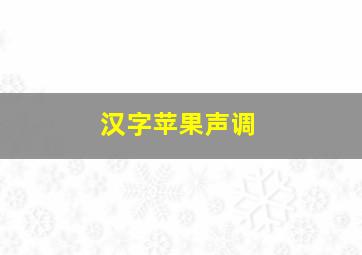 汉字苹果声调